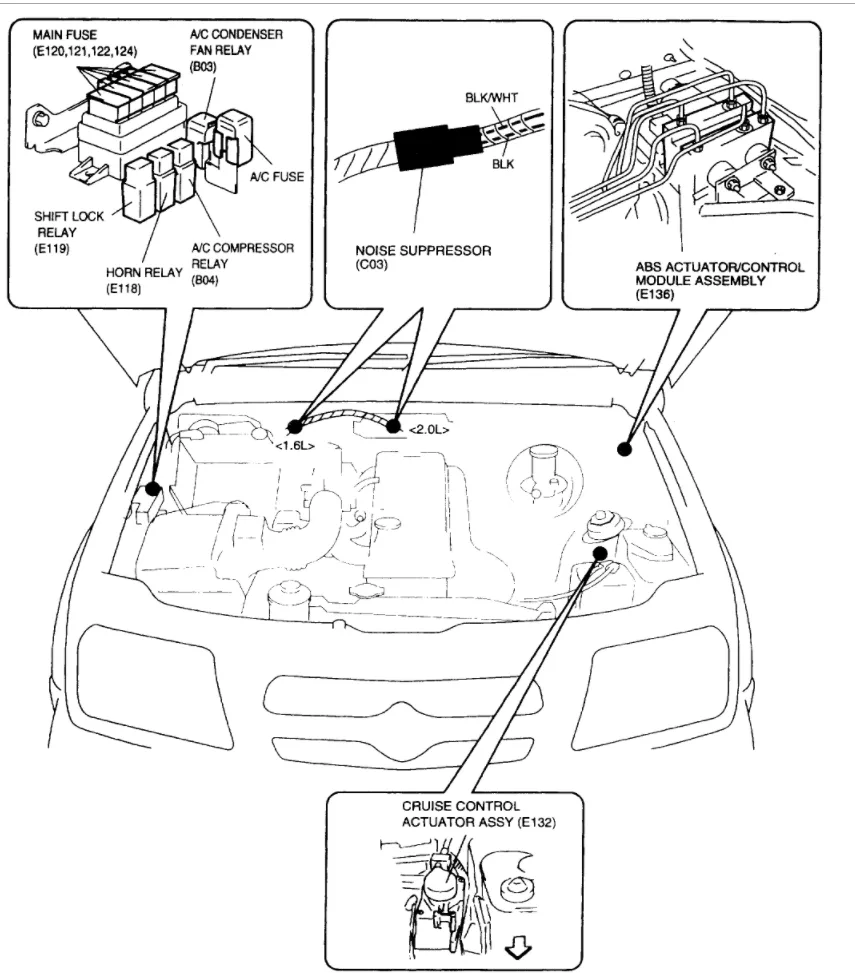 MAIN FUSE
(E120,121,122,124)

A/C CONDENSER
FAN RELAY
(B03)

A/C FUSE

SHIFT LOCK
RELAY
(E119)

HORN RELAY
(E118)

A/C COMPRESSOR
RELAY
(B04)

BLK/WHT

BLK

NOISE SUPPRESSOR
(C03)

ABS ACTUATOR/CONTROL
MODULE ASSEMBLY
(E136)

<1.6L>

<2.0L>

CRUISE CONTROL
ACTUATOR ASSY (E132)